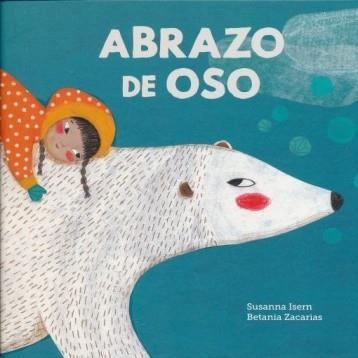 ABRAZO DE OSO

Susanna Isern
Betania Zacarias